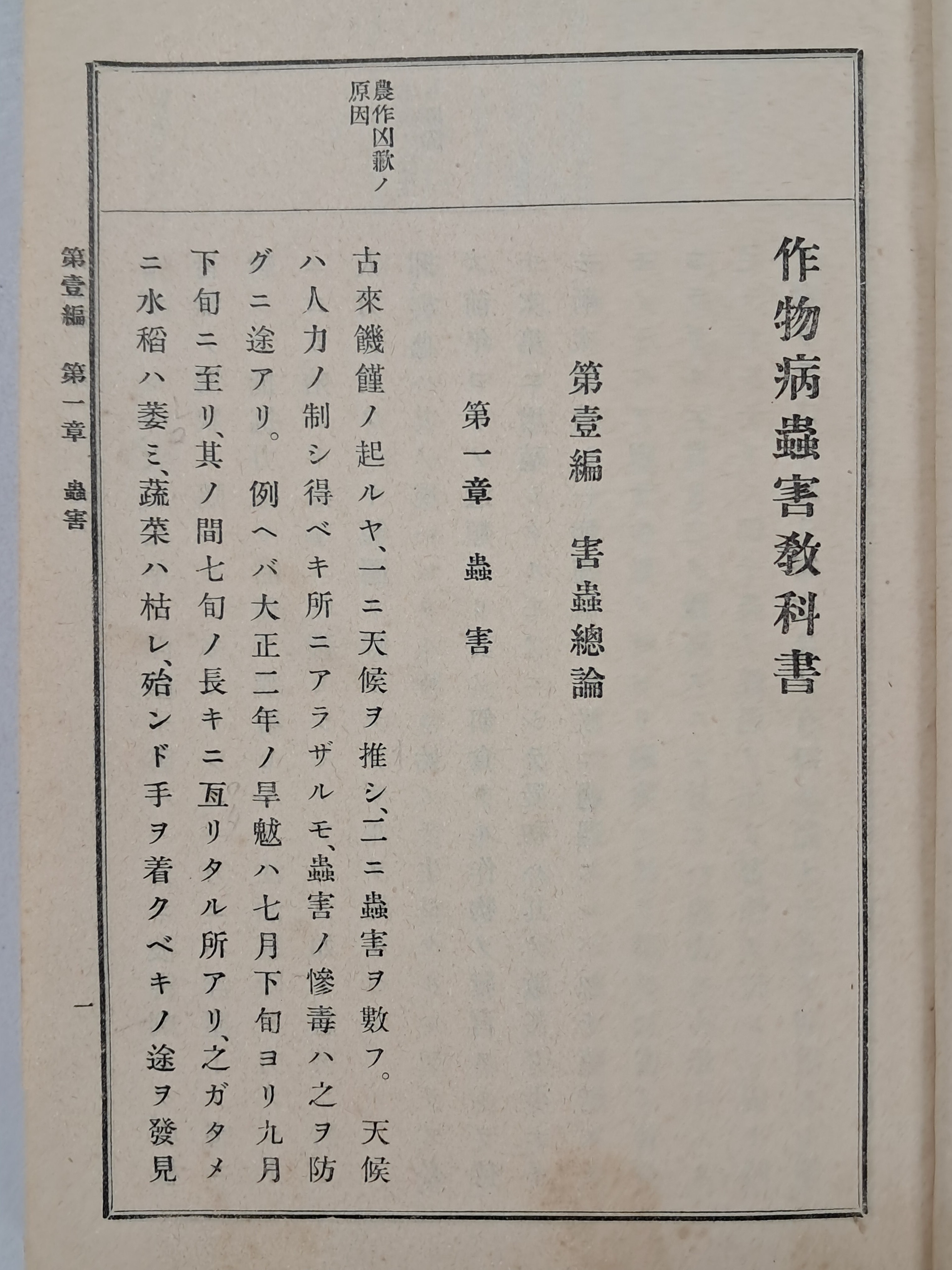 作物病蟲害教科書

第壹編　害蟲總論

第一章　蟲害

農作凶歉ノ原因

古來饑饉ノ起ルヤ、一ニ天候ヲ推シ、二ニ蟲害ヲ數フ。天候ハ人力ノ制シ得ベキ所ニアラザルモ、蟲害ノ慘毒ハ之ヲ防グニ途アリ。例ヘバ大正二年ノ旱魃ハ七月下旬ヨリ九月下旬ニ至リ、其ノ間七旬ノ長キニ亙リタル所アリ、之ガタメニ水稻ハ萎ミ、蔬菜ハ枯レ、殆ンド手ヲ着クベキノ途ヲ發見

第壹編　第一章　蟲害　一